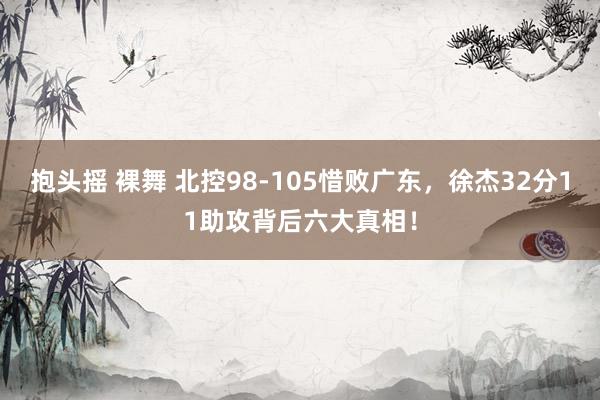 抱头摇 裸舞 北控98-105惜败广东，徐杰32分11助攻背后六大真相！